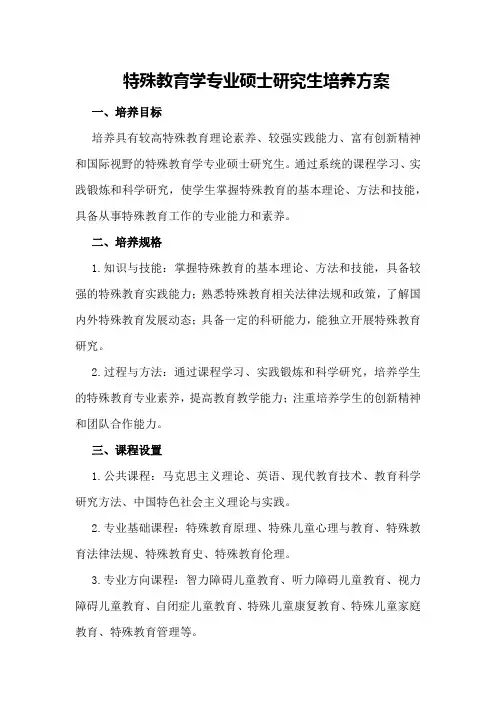 特殊教育学专业硕士研究生培养方案

一、培养目标

培养具有较高特殊教育理论素养、较强实践能力、富有创新精神和国际视野的特殊教育学专业硕士研究生。通过系统的课程学习、实践锻炼和科学研究，使学生掌握特殊教育的基本理论、方法和技能，具备从事特殊教育工作的专业能力和素养。

二、培养规格

1.知识与技能：掌握特殊教育的基本理论、方法和技能，具备较强的特殊教育实践能力；熟悉特殊教育相关法律法规和政策，了解国内外特殊教育发展动态；具备一定的科研能力，能独立开展特殊教育研究。

2.过程与方法：通过课程学习、实践锻炼和科学研究，培养学生的特殊教育专业素养，提高教育教学能力；注重培养学生的创新精神和团队合作能力。

三、课程设置

1.公共课程：马克思主义理论、英语、现代教育技术、教育科学研究方法、中国特色社会主义理论与实践。

2.专业基础课程：特殊教育原理、特殊儿童心理与教育、特殊教育法律法规、特殊教育史、特殊教育伦理。

3.专业方向课程：智力障碍儿童教育、听力障碍儿童教育、视力障碍儿童教育、自闭症儿童教育、特殊儿童康复教育、特殊儿童家庭教育、特殊教育管理等。